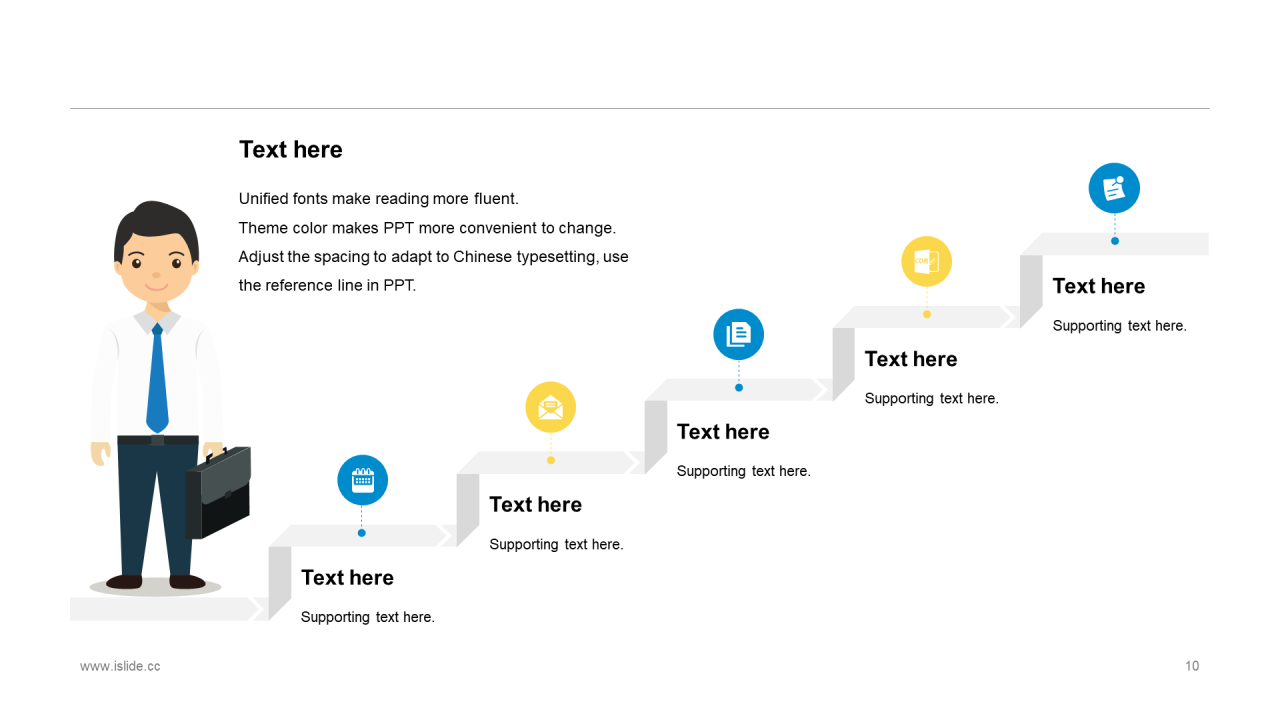 Text here

Unified fonts make reading more fluent.
Theme color makes PPT more convenient to change.
Adjust the spacing to adapt to Chinese typesetting, use the reference line in PPT.

Text here

Supporting text here.

Text here

Supporting text here.

Text here

Supporting text here.

Text here

Supporting text here.

Text here

Supporting text here.

www.islide.cc

10